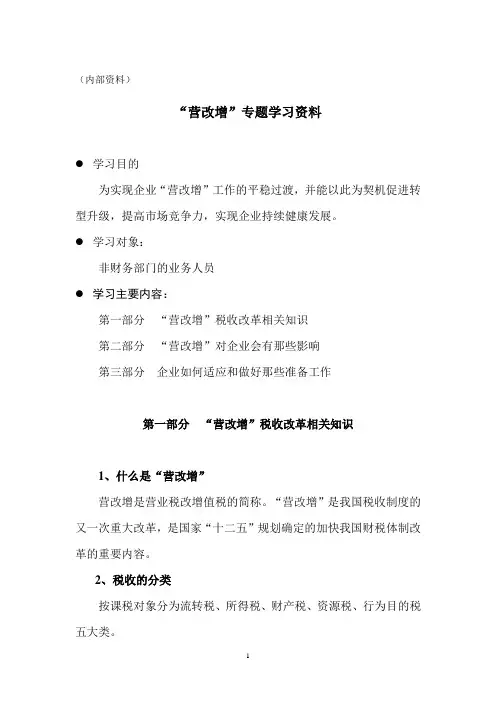 （内部资料）

“营改增”专题学习资料

● 学习目的

为实现企业“营改增”工作的平稳过渡，并能以此为契机促进转型升级，提高市场竞争力，实现企业持续健康发展。

● 学习对象：

非财务部门的业务人员

● 学习主要内容：

第一部分 “营改增”税收改革相关知识

第二部分 “营改增”对企业会有那些影响

第三部分 企业如何适应和做好那些准备工作

第一部分 “营改增”税收改革相关知识

1、什么是“营改增”

营改增是营业税改增值税的简称。“营改增”是我国税收制度的又一次重大改革，是国家“十二五”规划确定的加快我国财税体制改革的重要内容。

2、税收的分类

按课税对象分为流转税、所得税、财产税、资源税、行为目的税五大类。

1